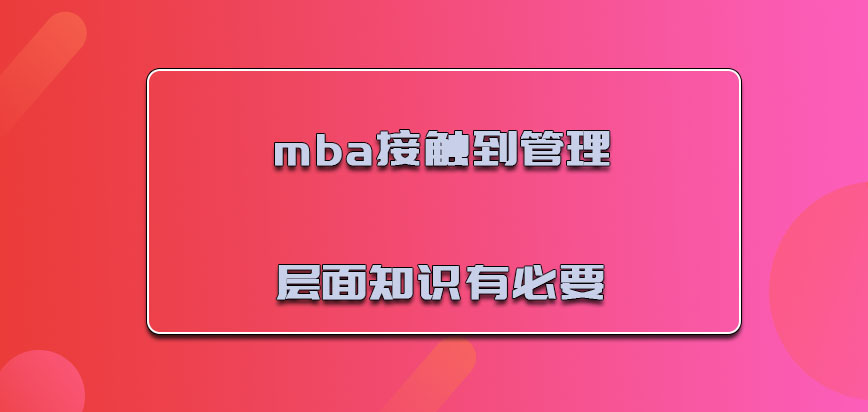 mba接触到管理

层面知识有必要